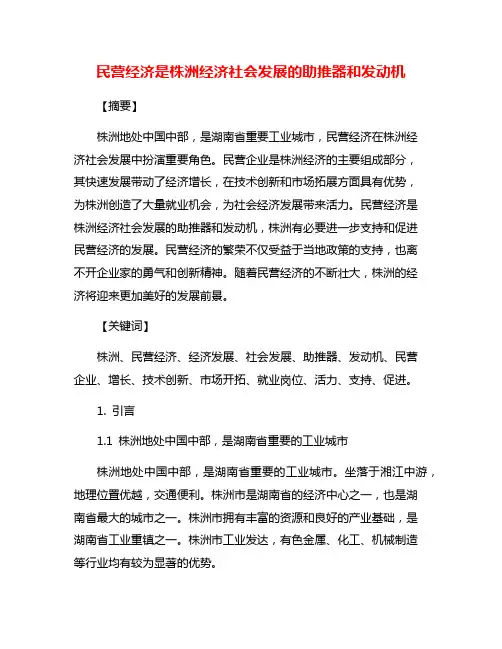 民营经济是株洲经济社会发展的助推器和发动机

【摘要】

株洲地处中国中部，是湖南省重要工业城市，民营经济在株洲经济社会发展中扮演重要角色。民营企业是株洲经济的主要组成部分，其快速发展带动了经济增长，在技术创新和市场拓展方面具有优势，为株洲创造了大量就业机会，为社会经济发展带来活力。民营经济是株洲经济社会发展的助推器和发动机，株洲有必要进一步支持和促进民营经济的发展。民营经济的繁荣不仅受益于当地政策的支持，也离不开企业家的勇气和创新精神。随着民营经济的不断壮大，株洲的经济将迎来更加美好的发展前景。

【关键词】

株洲、民营经济、经济发展、社会发展、助推器、发动机、民营企业、增长、技术创新、市场开拓、就业岗位、活力、支持、促进。

1. 引言

1.1 株洲地处中国中部，是湖南省重要的工业城市

株洲地处中国中部，是湖南省重要的工业城市。坐落于湘江中游，地理位置优越，交通便利。株洲市是湖南省的经济中心之一，也是湖南省最大的城市之一。株洲市拥有丰富的资源和良好的产业基础，是湖南省工业重镇之一。株洲市工业发达，有色金属、化工、机械制造等行业均有较为显著的优势。